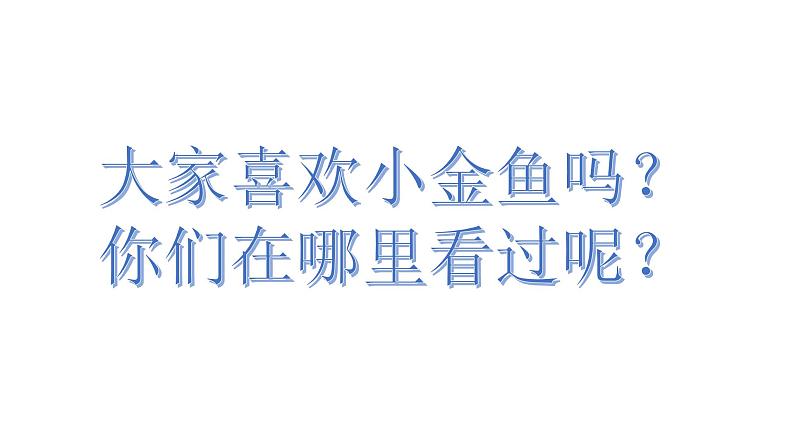 大家喜欢小金鱼吗？
你们在哪里看过呢？